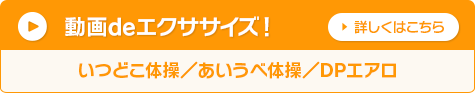 動画deエクササイズ！

詳しくはこちら

いつどこ体操／あいうべ体操／DPエアロ